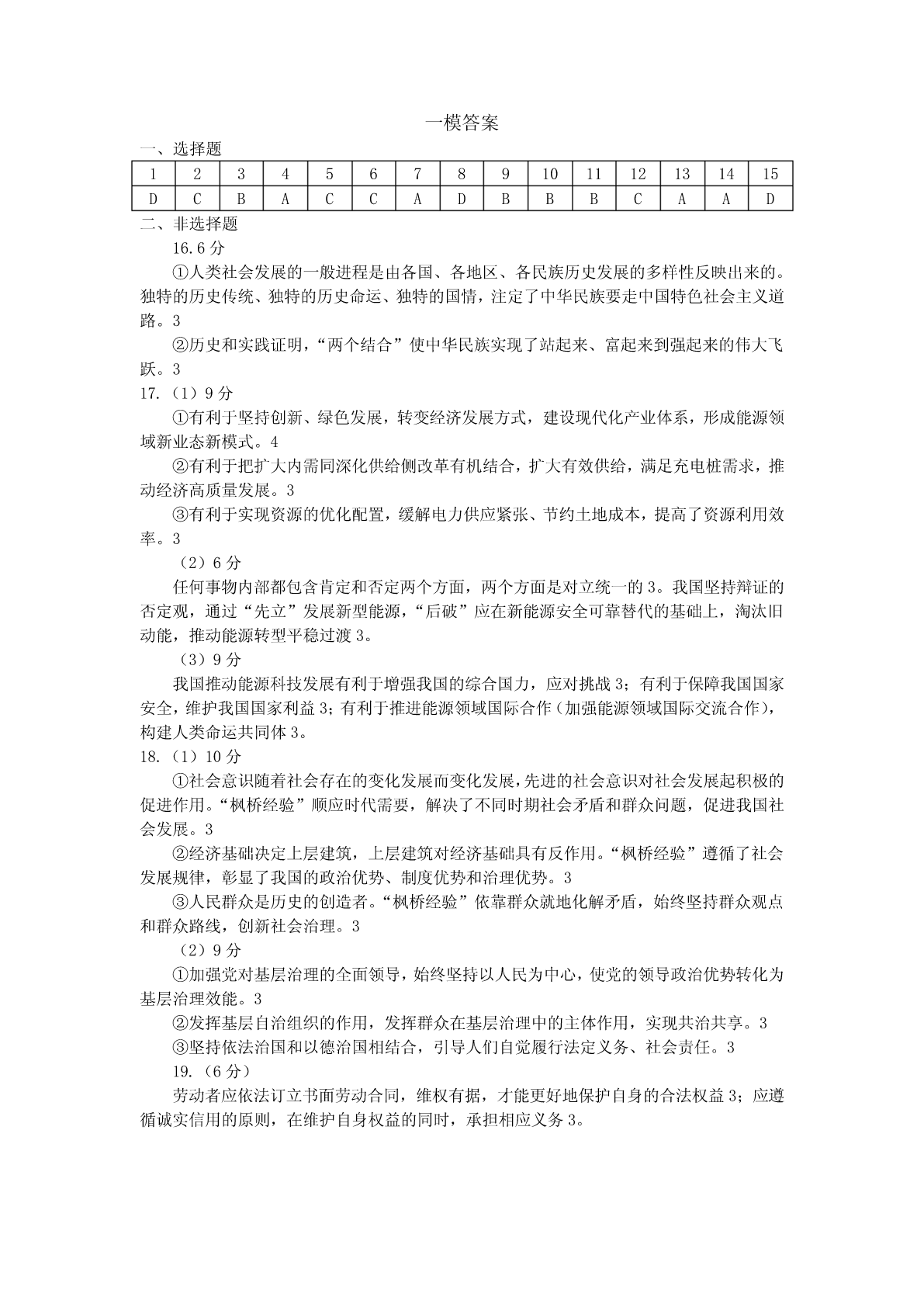 一模答案

一、选择题

| 1 | 2 | 3 | 4 | 5 | 6 | 7 | 8 | 9 | 10 | 11 | 12 | 13 | 14 | 15 |
|---|---|---|---|---|---|---|---|---|---|---|---|---|---|---|
| D | C | B | A | C | C | A | D | B | B | B | C | A | A | D |

二、非选择题

16.6 分

①人类社会发展的一般进程是由各国、各地区、各民族历史发展的多样性反映出来的。独特的历史传统、独特的历史命运、独特的国情，注定了中华民族要走中国特色社会主义道路。3

②历史和实践证明，“两个结合”使中华民族实现了站起来、富起来到强起来的伟大飞跃。3

17.（1）9 分

①有利于坚持创新、绿色发展，转变经济发展方式，建设现代化产业体系，形成能源领域新业态新模式。4

②有利于把扩大内需同深化供给侧改革有机结合，扩大有效供给，满足充电桩需求，推动经济高质量发展。3

③有利于实现资源的优化配置，缓解电力供应紧张、节约土地成本，提高了资源利用效率。3

（2）6 分

任何事物内部都包含肯定和否定两个方面，两个方面是对立统一的 3。我国坚持辩证的否定观，通过“先立”发展新型能源，“后破”应在新能源安全可靠替代的基础上，淘汰旧动能，推动能源转型平稳过渡 3。

（3）9 分

我国推动能源科技发展有利于增强我国的综合国力，应对挑战 3；有利于保障我国国家安全，维护我国国家利益 3；有利于推进能源领域国际合作（加强能源领域国际交流合作），构建人类命运共同体 3。

18.（1）10 分

①社会意识随着社会存在的变化发展而变化发展，先进的社会意识对社会发展起积极的促进作用。“枫桥经验”顺应时代需要，解决了不同时期社会矛盾和群众问题，促进我国社会发展。3

②经济基础决定上层建筑，上层建筑对经济基础具有反作用。“枫桥经验”遵循了社会发展规律，彰显了我国的政治优势、制度优势和治理优势。3

③人民群众是历史的创造者。“枫桥经验”依靠群众就地化解矛盾，始终坚持群众观点和群众路线，创新社会治理。3

（2）9 分

①加强党对基层治理的全面领导，始终坚持以人民为中心，使党的领导政治优势转化为基层治理效能。3

②发挥基层自治组织的作用，发挥群众在基层治理中的主体作用，实现共治共享。3

③坚持依法治国和以德治国相结合，引导人们自觉履行法定义务、社会责任。3

19.（6 分）

劳动者应依法订立书面劳动合同，维权有据，才能更好地保护自身的合法权益 3；应遵循诚实信用的原则，在维护自身权益的同时，承担相应义务 3。